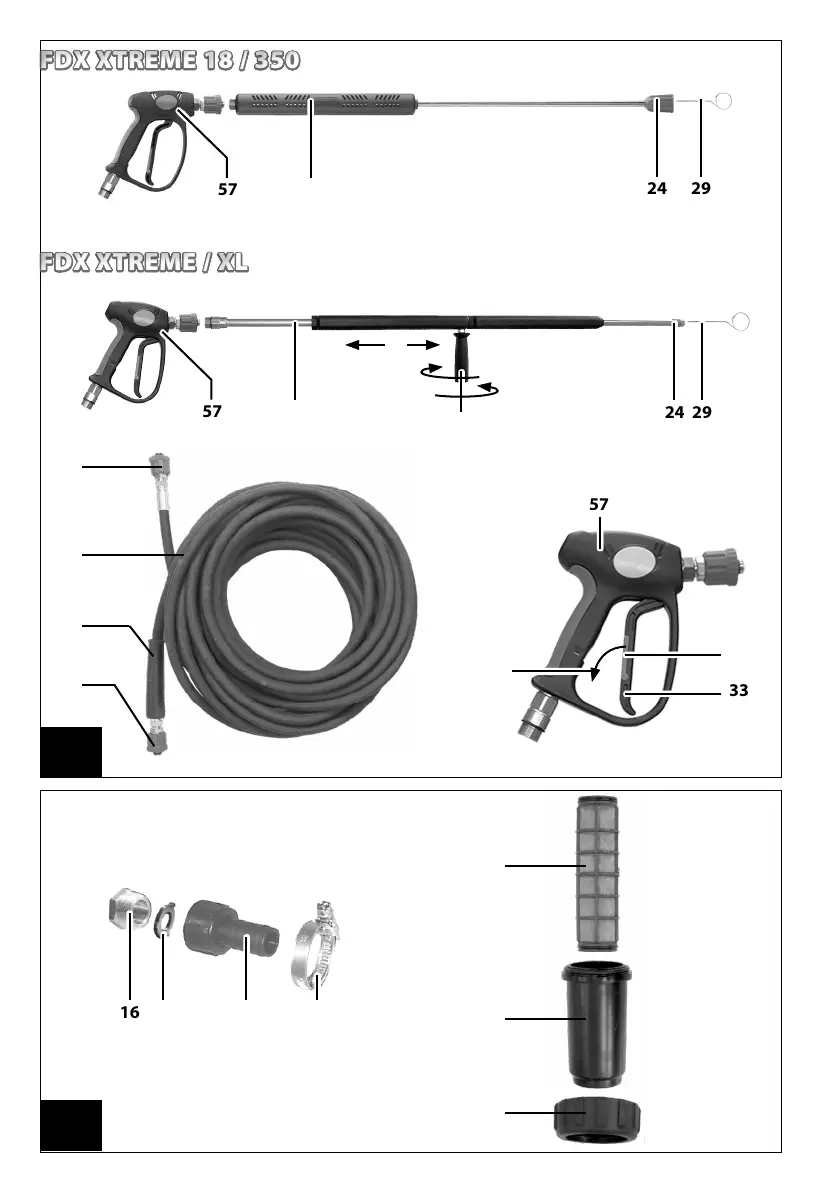 FDX XTREME 18 / 350

57

24 29

FDX XTREME / XL

57

24 29

57

33

16